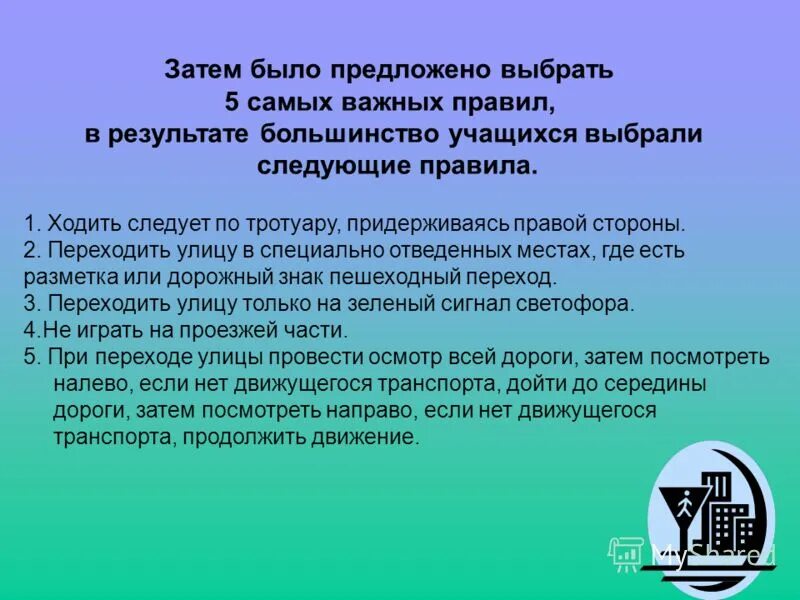 Затем было предложено выбрать 5 самых важных правил, в результате большинство учащихся выбрали следующие правила.

1. Ходить следует по тротуару, придерживаясь правой стороны.
2. Переходить улицу в специально отведенных местах, где есть разметка или дорожный знак пешеходный переход.
3. Переходить улицу только на зеленый сигнал светофора.
4.Не играть на проезжей части.
5. При переходе улицы провести осмотр всей дороги, затем посмотреть налево, если нет движущегося транспорта, дойти до середины дороги, затем посмотреть направо, если нет движущегося транспорта, продолжить движение.

MyShared